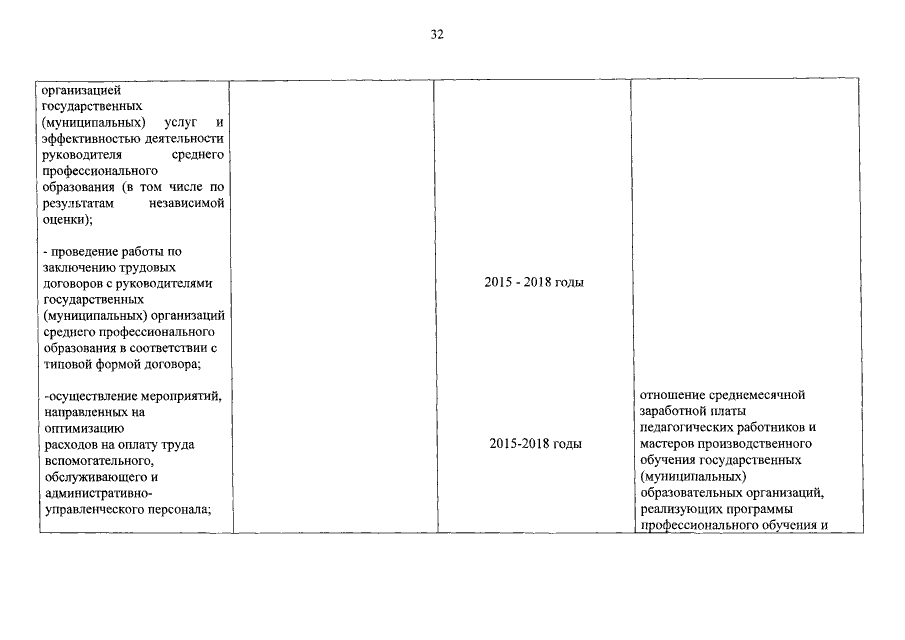 32

| | | | |
|---|---|---|---|
| организацией государственных (муниципальных) услуг и эффективностью деятельности руководителя среднего профессионального образования (в том числе по результатам независимой оценки); | | | |
| - проведение работы по заключению трудовых договоров с руководителями государственных (муниципальных) организаций среднего профессионального образования в соответствии с типовой формой договора; | | 2015 - 2018 годы | |
| -осуществление мероприятий, направленных на оптимизацию расходов на оплату труда вспомогательного, обслуживающего и административно-управленческого персонала; | | 2015-2018 годы | отношение среднемесячной заработной платы педагогических работников и мастеров производственного обучения государственных (муниципальных) образовательных организаций, реализующих программы профессионального обучения и |